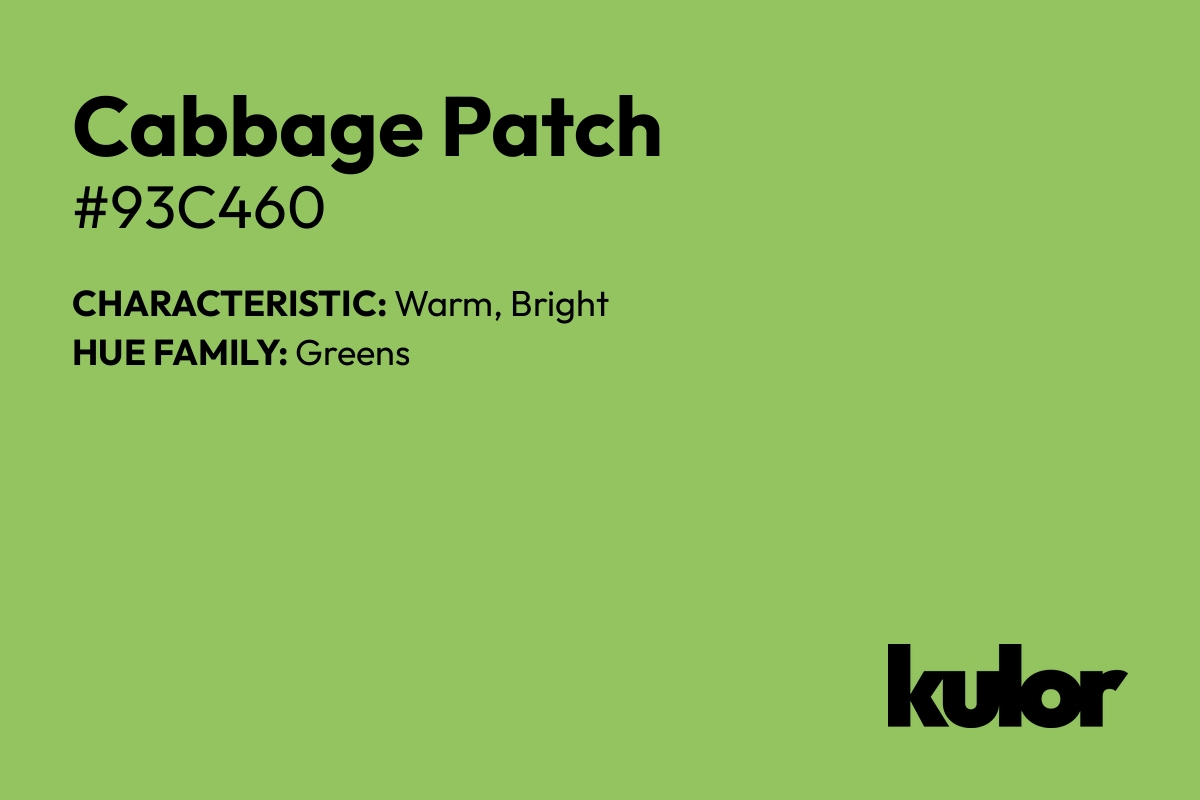 Cabbage Patch
#93C460

CHARACTERISTIC: Warm, Bright
HUE FAMILY: Greens

kulor